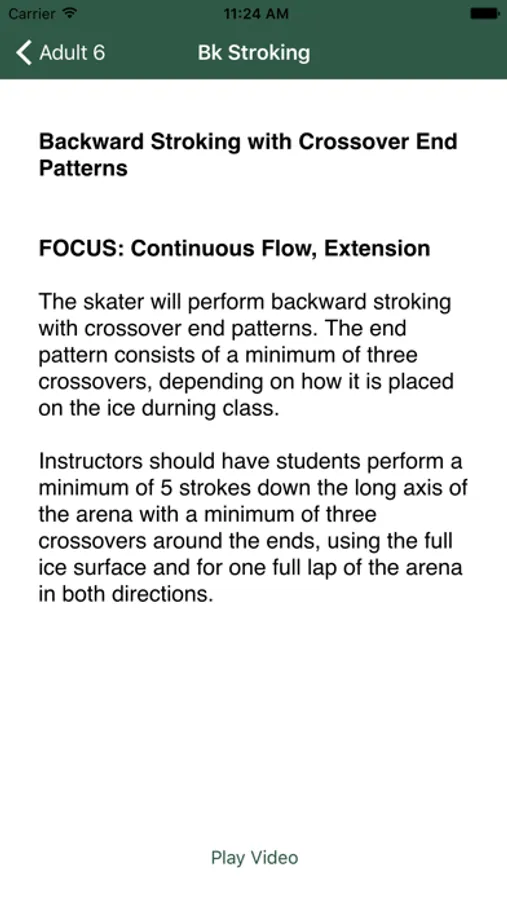 Carrier 11:24 AM

Adult 6 Bk Stroking

Backward Stroking with Crossover End Patterns

FOCUS: Continuous Flow, Extension

The skater will perform backward stroking with crossover end patterns. The end pattern consists of a minimum of three crossovers, depending on how it is placed on the ice durning class.

Instructors should have students perform a minimum of 5 strokes down the long axis of the arena with a minimum of three crossovers around the ends, using the full ice surface and for one full lap of the arena in both directions.

Play Video